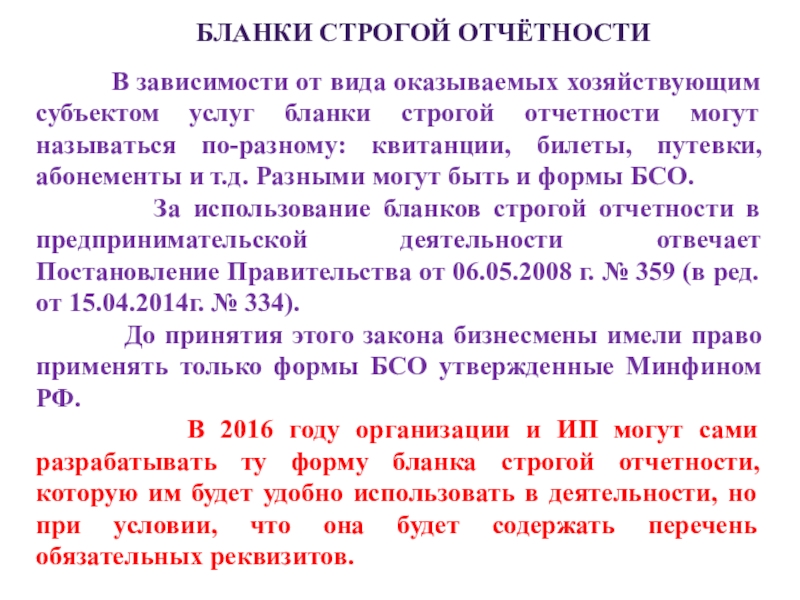 БЛАНКИ СТРОГОЙ ОТЧЁТНОСТИ

В зависимости от вида оказываемых хозяйствующим субъектом услуг бланки строгой отчетности могут называться по-разному: квитанции, билеты, путевки, абонементы и т.д. Разными могут быть и формы БСО.

За использование бланков строгой отчетности в предпринимательской деятельности отвечает Постановление Правительства от 06.05.2008 г. № 359 (в ред. от 15.04.2014г. № 334).

До принятия этого закона бизнесмены имели право применять только формы БСО утвержденные Минфином РФ.

В 2016 году организации и ИП могут сами разрабатывать ту форму бланка строгой отчетности, которую им будет удобно использовать в деятельности, но при условии, что она будет содержать перечень обязательных реквизитов.